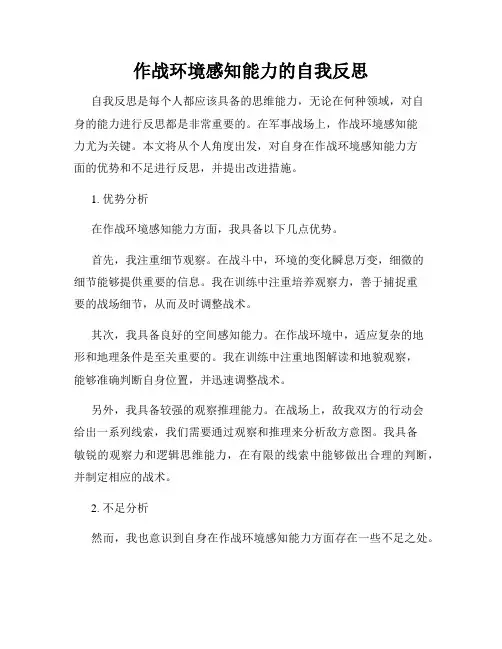 作战环境感知能力的自我反思

自我反思是每个人都应该具备的思维能力，无论在何种领域，对自身的能力进行反思都是非常重要的。在军事战场上，作战环境感知能力尤为关键。本文将从个人角度出发，对自身在作战环境感知能力方面的优势和不足进行反思，并提出改进措施。

1. 优势分析

在作战环境感知能力方面，我具备以下几点优势。

首先，我注重细节观察。在战斗中，环境的变化瞬息万变，细微的细节能够提供重要的信息。我在训练中注重培养观察力，善于捕捉重要的战场细节，从而及时调整战术。

其次，我具备良好的空间感知能力。在作战环境中，适应复杂的地形和地理条件是至关重要的。我在训练中注重地图解读和地貌观察，能够准确判断自身位置，并迅速调整战术。

另外，我具备较强的观察推理能力。在战场上，敌我双方的行动会给出一系列线索，我们需要通过观察和推理来分析敌方意图。我具备敏锐的观察力和逻辑思维能力，在有限的线索中能够做出合理的判断，并制定相应的战术。

2. 不足分析

然而，我也意识到自身在作战环境感知能力方面存在一些不足之处。